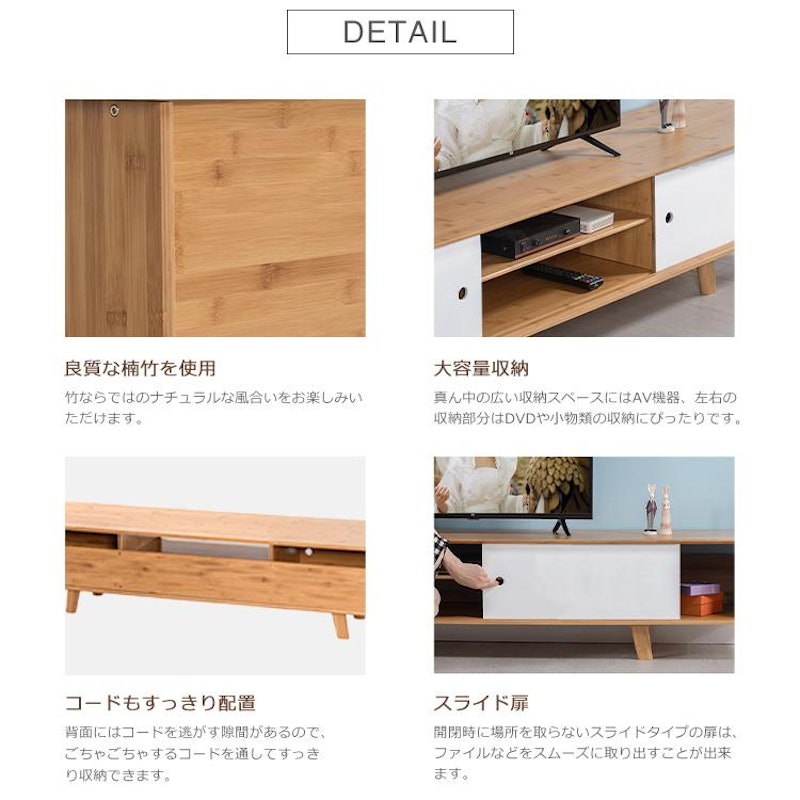 DETAIL

良質な楠竹を使用

竹ならではのナチュラルな風合いをお楽しみいただけます。

大容量収納

真ん中の広い収納スペースにはAV機器、左右の収納部分はDVDや小物類の収納にぴったりです。

コードもすっきり配置

背面にはコードを逃がす隙間があるので、ごちゃごちゃするコードを通してすっきり収納できます。

スライド扉

開閉時に場所を取らないスライドタイプの扉は、ファイルなどをスムーズに取り出すことが出来ます。